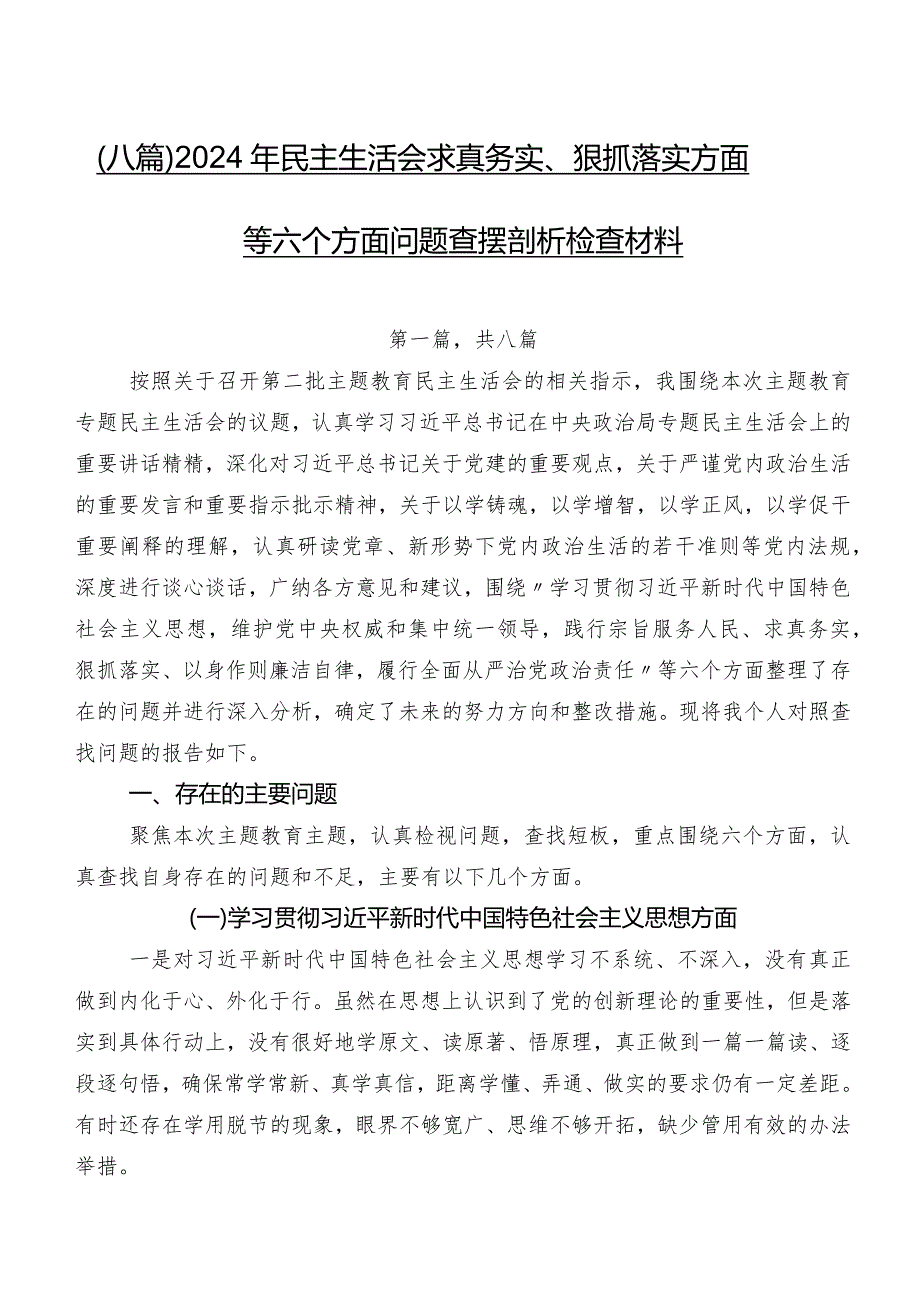 (八篇)2024年民主生活会求真务实、狠抓落实方面等六个方面问题查摆剖析检查材料

第一篇，共八篇

按照关于召开第二批主题教育民主生活会的相关指示，我围绕本次主题教育专题民主生活会的议题，认真学习习近平总书记在中央政治局专题民主生活会上的重要讲话精精，深化对习近平总书记关于党建的重要观点，关于严谨党内政治生活的重要发言和重要指示批示精神，关于以学铸魂，以学增智，以学正风，以学促干重要阐释的理解，认真研读党章、新形势下党内政治生活的若干准则等党内法规，深度进行谈心谈话，广纳各方意见和建议，围绕〃学习贯彻习近平新时代中国特色社会主义思想，维护党中央权威和集中统一领导，践行宗旨服务人民、求真务实，狠抓落实、以身作则廉洁自律，履行全面从严治党政治责任〃等六个方面整理了存在的问题并进行深入分析，确定了未来的努力方向和整改措施。现将我个人对照查找问题的报告如下。

一、存在的主要问题

聚焦本次主题教育主题，认真检视问题，查找短板，重点围绕六个方面，认真查找自身存在的问题和不足，主要有以下几个方面。

(一)学习贯彻习近平新时代中国特色社会主义思想方面

一是对习近平新时代中国特色社会主义思想学习不系统、不深入，没有真正做到内化于心、外化于行。虽然在思想上认识到了党的创新理论的重要性，但是落实到具体行动上，没有很好地学原文、读原著、悟原理，真正做到一篇一篇读、逐段逐句悟，确保常学常新、真学真信，距离学懂、弄通、做实的要求仍有一定差距。有时还存在学用脱节的现象，眼界不够宽广、思维不够开拓，缺少管用有效的办法举措。